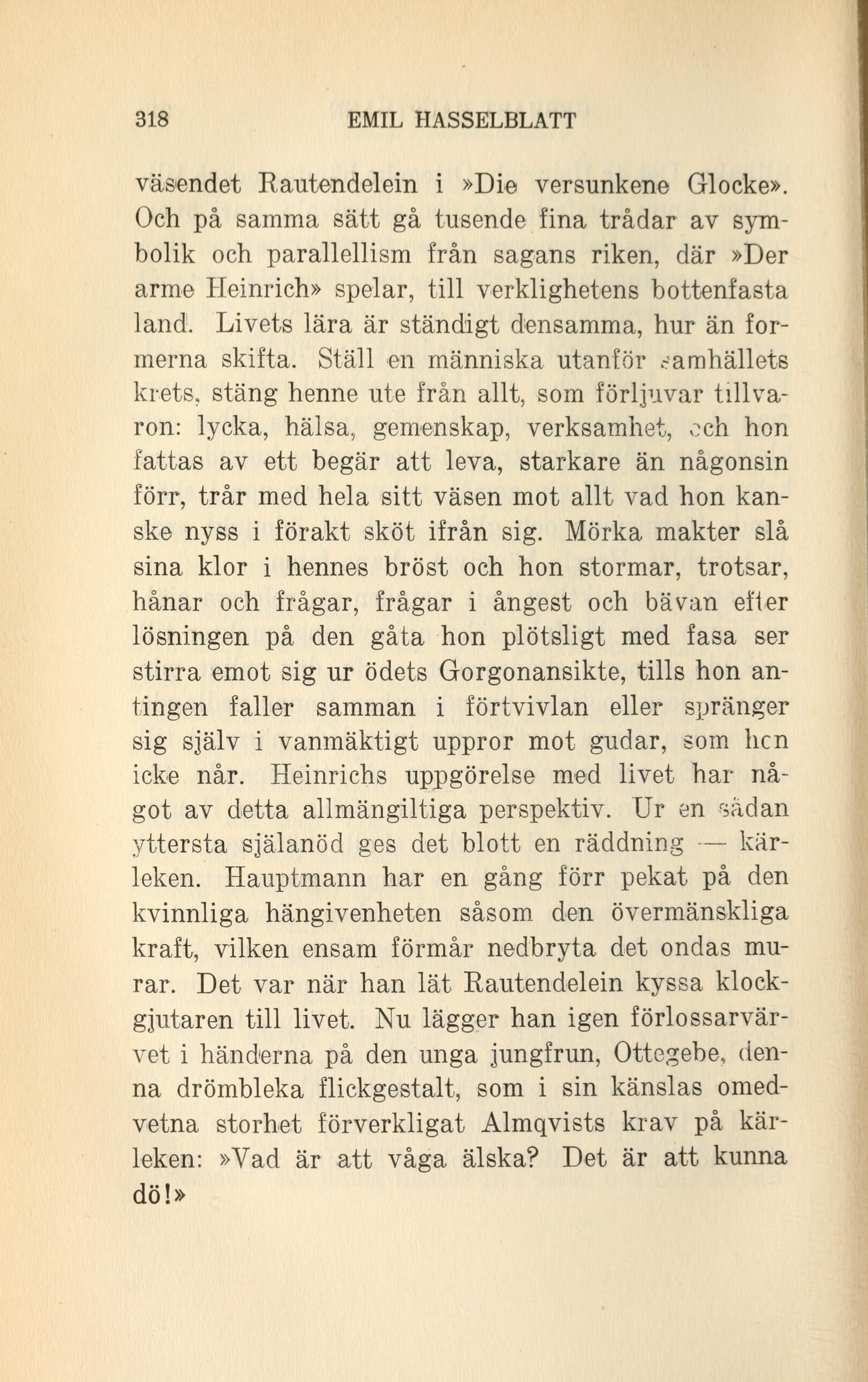 318 EMIL HASSELBLATT

väsendet Rautendelein i »Die versunkene Glocke». Och på samma sätt gå tusende fina trådar av symbolik och parallellism från sagans riken, där »Der arme Heinrich» spelar, till verklighetens bottenfasta land. Livets lära är ständigt densamma, hur än formerna skifta. Ställ en människa utanför samhällets krets, stäng henne ute från allt, som förljuvar tillvaron: lycka, hälsa, gemenskap, verksamhet, och hon fattas av ett begär att leva, starkare än någonsin förr, trår med hela sitt väsen mot allt vad hon kanske nyss i förakt sköt ifrån sig. Mörka makter slå sina klor i hennes bröst och hon stormar, trotsar, hånar och frågar, frågar i ångest och bävan efter lösningen på den gåta hon plötsligt med fasa ser stirra emot sig ur ödets Gorgonansikte, tills hon antingen faller samman i förtvivlan eller spränger sig själv i vanmäktigt uppror mot gudar, som hon icke når. Heinrichs uppgörelse med livet har något av detta allmängiltiga perspektiv. Ur en sådan yttersta själanöd ges det blott en räddning — kärleken. Hauptmann har en gång förr pekat på den kvinnliga hängivenheten såsom den övermänskliga kraft, vilken ensam förmår nedbryta det ondas murar. Det var när han lät Rautendelein kyssa klockgjutaren till livet. Nu lägger han igen förlossarvärvet i händerna på den unga jungfrun, Ottegebe, denna drömbleka flickgestalt, som i sin känslas omedvetna storhet förverkligat Almqvists krav på kärleken: »Vad är att våga älska? Det är att kunna dö!»